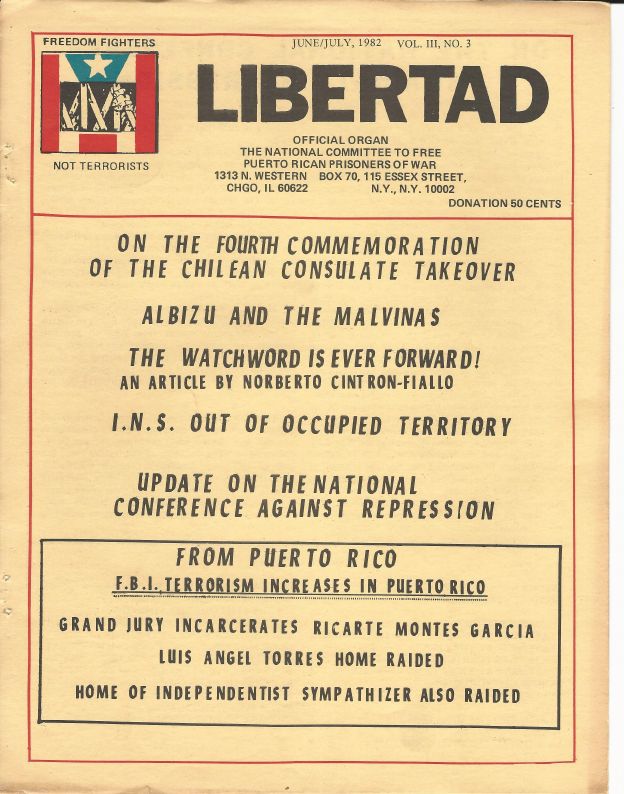 FREEDOM FIGHTERS

NOT TERRORISTS

JUNE/JULY, 1982 VOL. III, NO. 3

LIBERTAD

OFFICIAL ORGAN
THE NATIONAL COMMITTEE TO FREE
PUERTO RICAN PRISONERS OF WAR
1313 N. WESTERN BOX 70, 115 ESSEX STREET,
CHGO, IL 60622 N.Y., N.Y. 10002
DONATION 50 CENTS

ON THE FOURTH COMMEMORATION
OF THE CHILEAN CONSULATE TAKEOVER

ALBIZU AND THE MALVINAS

THE WATCHWORD IS EVER FORWARD!
AN ARTICLE BY NORBERTO CINTRON-FIALLO

I.N.S. OUT OF OCCUPIED TERRITORY

UPDATE ON THE NATIONAL
CONFERENCE AGAINST REPRESSION

FROM PUERTO RICO
F.B.I. TERRORISM INCREASES IN PUERTO RICO

GRAND JURY INCARCERATES RICARTE MONTES GARCIA

LUIS ANGEL TORRES HOME RAIDED

HOME OF INDEPENDENTIST SYMPATHIZER ALSO RAIDED